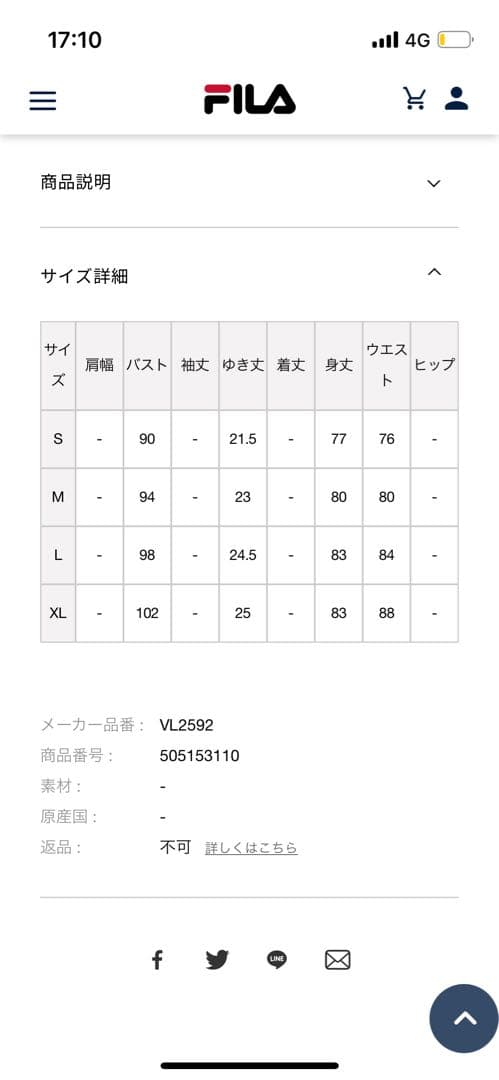 17:10

4G

FILA

商品説明

サイズ詳細

| サイズ | 肩幅 | バスト | 袖丈 | ゆき丈 | 着丈 | 身丈 | ウエスト | ヒップ |
|---|---|---|---|---|---|---|---|---|
| S | - | 90 | - | 21.5 | - | 77 | 76 | - |
| M | - | 94 | - | 23 | - | 80 | 80 | - |
| L | - | 98 | - | 24.5 | - | 83 | 84 | - |
| XL | - | 102 | - | 25 | - | 83 | 88 | - |

メーカー品番： VL2592
商品番号： 505153110
素材： -
原産国： -
返品： 不可 詳しくはこちら

LINE